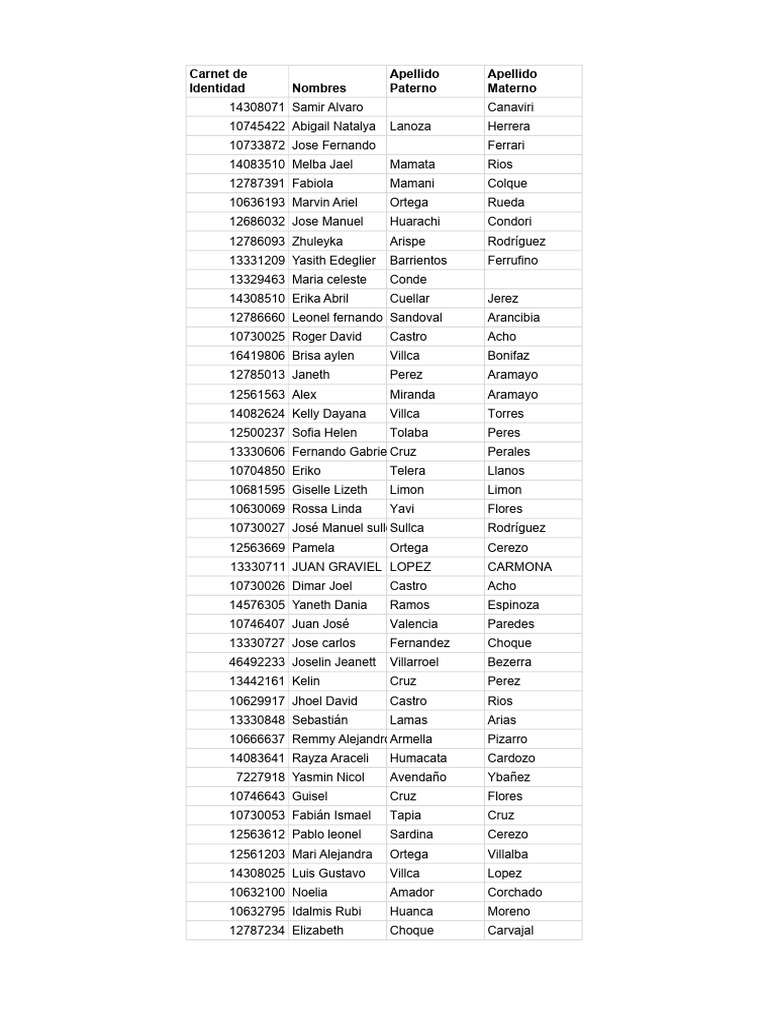 | Carnet de Identidad | Nombres | Apellido Paterno | Apellido Materno |
|---|---|---|---|
| 14308071 | Samir Alvaro | | Canaviri |
| 10745422 | Abigail Natalya | Lanoza | Herrera |
| 10733872 | Jose Fernando | | Ferrari |
| 14083510 | Melba Jael | Mamata | Rios |
| 12787391 | Fabiola | Mamani | Colque |
| 10636193 | Marvin Ariel | Ortega | Rueda |
| 12686032 | Jose Manuel | Huarachi | Condori |
| 12786093 | Zhuleyka | Arispe | Rodríguez |
| 13331209 | Yasith Edeglier | Barrientos | Ferrufino |
| 13329463 | Maria celeste | Conde | |
| 14308510 | Erika Abril | Cuellar | Jerez |
| 12786660 | Leonel fernando | Sandoval | Arancibia |
| 10730025 | Roger David | Castro | Acho |
| 16419806 | Brisa aylen | Villca | Bonifaz |
| 12785013 | Janeth | Perez | Aramayo |
| 12561563 | Alex | Miranda | Aramayo |
| 14082624 | Kelly Dayana | Villca | Torres |
| 12500237 | Sofia Helen | Tolaba | Peres |
| 13330606 | Fernando Gabrie | Cruz | Perales |
| 10704850 | Eriko | Telera | Llanos |
| 10681595 | Giselle Lizeth | Limon | Limon |
| 10630069 | Rossa Linda | Yavi | Flores |
| 10730027 | José Manuel sull | Sullca | Rodríguez |
| 12563669 | Pamela | Ortega | Cerezo |
| 13330711 | JUAN GRAVIEL | LOPEZ | CARMONA |
| 10730026 | Dimar Joel | Castro | Acho |
| 14576305 | Yaneth Dania | Ramos | Espinoza |
| 10746407 | Juan José | Valencia | Paredes |
| 13330727 | Jose carlos | Fernandez | Choque |
| 46492233 | Joselin Jeanett | Villarroel | Bezerra |
| 13442161 | Kelin | Cruz | Perez |
| 10629917 | Jhoel David | Castro | Rios |
| 13330848 | Sebastián | Lamas | Arias |
| 10666637 | Remmy Alejandro | Armella | Pizarro |
| 14083641 | Rayza Araceli | Humacata | Cardozo |
| 7227918 | Yasmin Nicol | Avendaño | Ybañez |
| 10746643 | Guisel | Cruz | Flores |
| 10730053 | Fabián Ismael | Tapia | Cruz |
| 12563612 | Pablo leonel | Sardina | Cerezo |
| 12561203 | Mari Alejandra | Ortega | Villalba |
| 14308025 | Luis Gustavo | Villca | Lopez |
| 10632100 | Noelia | Amador | Corchado |
| 10632795 | Idalmis Rubi | Huanca | Moreno |
| 12787234 | Elizabeth | Choque | Carvajal |